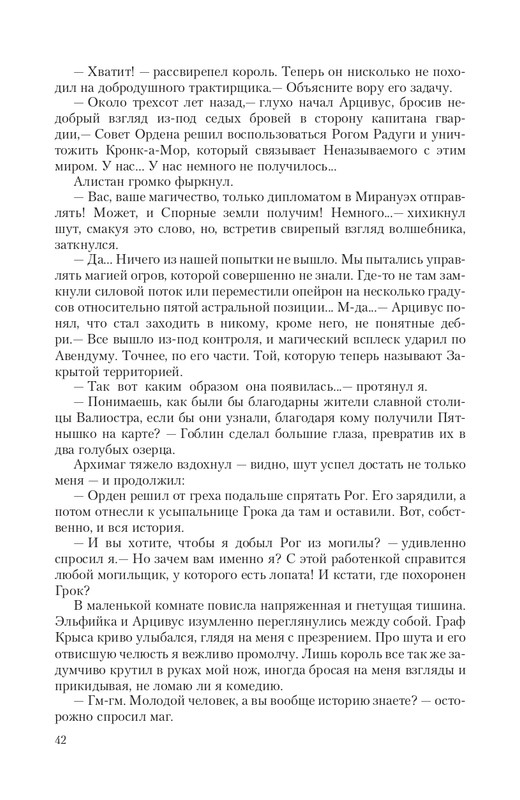 — Хватит! — рассвирепел король. Теперь он нисколько не походил на добродушного трактирщика.— Объясните вору его задачу.

— Около трехсот лет назад,— глухо начал Арцивус, бросив недобрый взгляд из-под седых бровей в сторону капитана гвардии,— Совет Ордена решил воспользоваться Рогом Радуги и уничтожить Кронк-а-Мор, который связывает Неназываемого с этим миром. У нас... У нас немного не получилось...

Алистан громко фыркнул.

— Вас, ваше магичество, только дипломатом в Мирануэх отправлять! Может, и Спорные земли получим! Немного...— хихикнул шут, смакуя это слово, но, встретив свирепый взгляд волшебника, заткнулся.

— Да... Ничего из нашей попытки не вышло. Мы пытались управлять магией огров, которой совершенно не знали. Где-то не там замкнули силовой поток или переместили опейрон на несколько градусов относительно пятой астральной позиции... М-да...— Арцивус понял, что стал заходить в никому, кроме него, не понятные дебри.— Все вышло из-под контроля, и магический всплеск ударил по Авендуму. Точнее, по его части. Той, которую теперь называют Закрытой территорией.

— Так вот каким образом она появилась...— протянул я.

— Понимаешь, как были бы благодарны жители славной столицы Валиостра, если бы они узнали, благодаря кому получили Пятнышко на карте? — Гоблин сделал большие глаза, превратив их в два голубых озерца.

Архимаг тяжело вздохнул — видно, шут успел достать не только меня — и продолжил:

— Орден решил от греха подальше спрятать Рог. Его зарядили, а потом отнесли к усыпальнице Грока да там и оставили. Вот, собственно, и вся история.

— И вы хотите, чтобы я добыл Рог из могилы? — удивленно спросил я.— Но зачем вам именно я? С этой работенкой справится любой могильщик, у которого есть лопата! И кстати, где похоронен Грок?

В маленькой комнате повисла напряженная и гнетущая тишина. Эльфийка и Арцивус изумленно переглянулись между собой. Граф Крыса криво улыбался, глядя на меня с презрением. Про шута и его отвисшую челюсть я вежливо промолчу. Лишь король все так же задумчиво крутил в руках мой нож, иногда бросая на меня взгляды и прикидывая, не ломаю ли я комедию.

— Гм-гм. Молодой человек, а вы вообще историю знаете? — осторожно спросил маг.

42